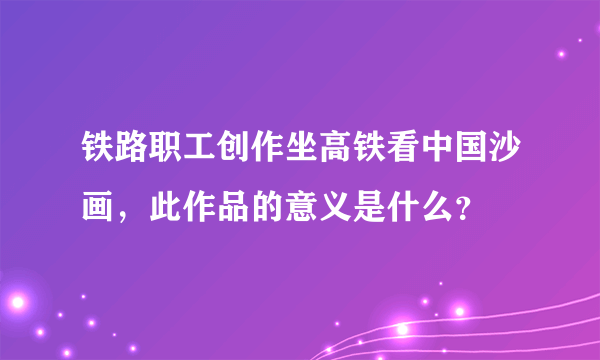 铁路职工创作坐高铁看中国沙画，此作品的意义是什么？